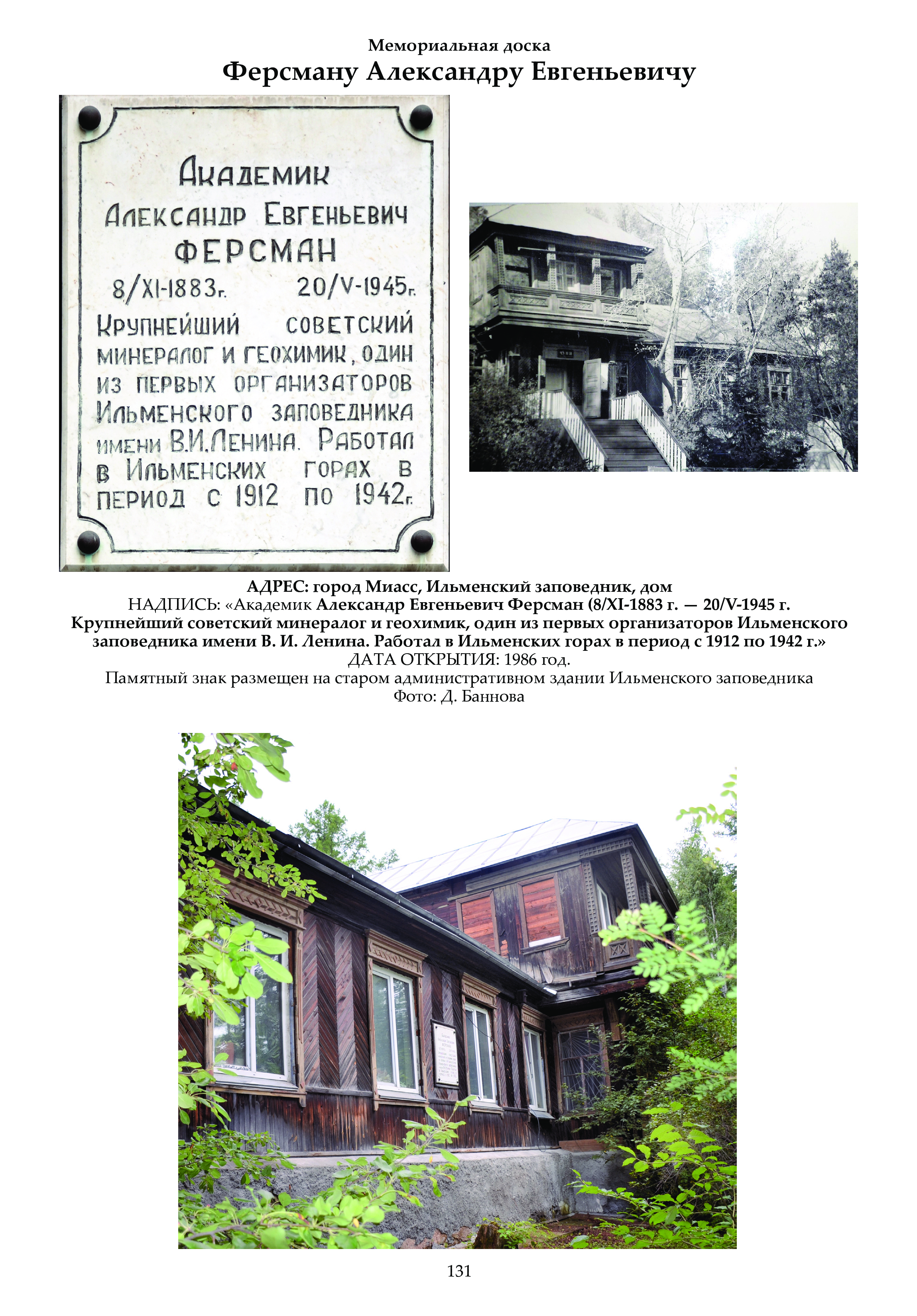 Мемориальная доска
Ферсману Александру Евгеньевичу

Академик
Александр Евгеньевич
ФЕРСМАН
8/XI-1883г. 20/V-1945г.
Крупнейший советский минералог и геохимик, один из первых организаторов Ильменского заповедника имени В.И.Ленина. Работал в Ильменских горах в период с 1912 по 1942г.

АДРЕС: город Миасс, Ильменский заповедник, дом
НАДПИСЬ: «Академик Александр Евгеньевич Ферсман (8/XI-1883 г. — 20/V-1945 г. Крупнейший советский минералог и геохимик, один из первых организаторов Ильменского заповедника имени В. И. Ленина. Работал в Ильменских горах в период с 1912 по 1942 г.»
ДАТА ОТКРЫТИЯ: 1986 год.
Памятный знак размещен на старом административном здании Ильменского заповедника
Фото: Д. Баннова

131